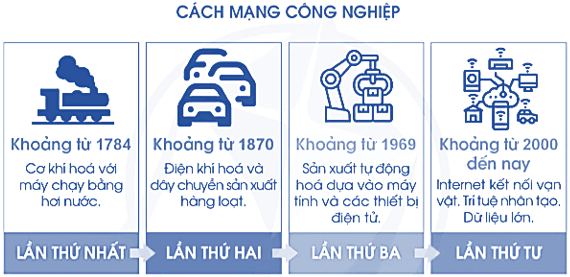 CÁCH MẠNG CÔNG NGHIỆP

Khoảng từ 1784
Cơ khí hoá với máy chạy bằng hơi nước.
LẦN THỨ NHẤT

Khoảng từ 1870
Điện khí hoá và dây chuyền sản xuất hàng loạt.
LẦN THỨ HAI

Khoảng từ 1969
Sản xuất tự động hoá dựa vào máy tính và các thiết bị điện tử.
LẦN THỨ BA

Khoảng từ 2000 đến nay
Internet kết nối vạn vật. Trí tuệ nhân tạo. Dữ liệu lớn.
LẦN THỨ TƯ